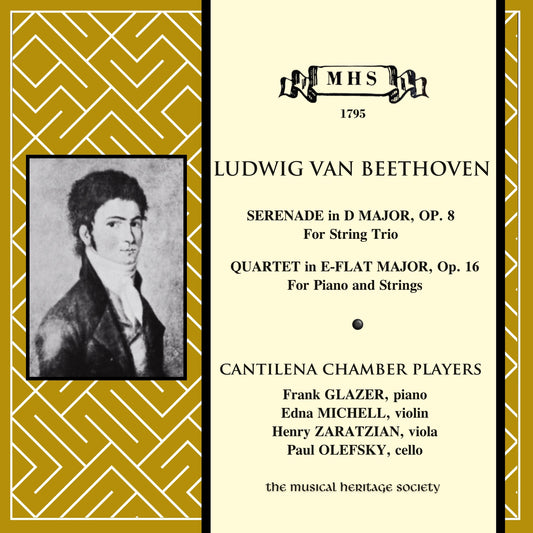 MHS

1795

LUDWIG VAN BEETHOVEN

SERENADE in D MAJOR, OP. 8
For String Trio

QUARTET in E-FLAT MAJOR, Op. 16
For Piano and Strings

CANTILENA CHAMBER PLAYERS

Frank GLAZER, piano
Edna MICHELL, violin
Henry ZARATZIAN, viola
Paul OLEFSKY, cello

the musical heritage society